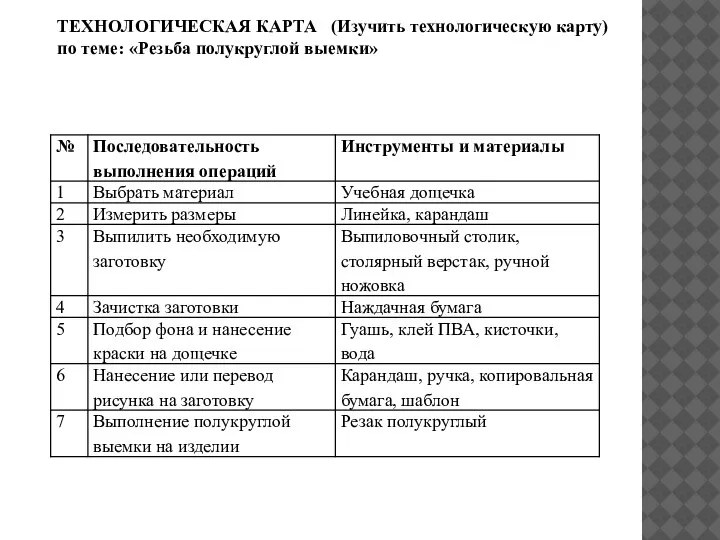 ТЕХНОЛОГИЧЕСКАЯ КАРТА (Изучить технологическую карту) по теме: «Резьба полукруглой выемки»

| № | Последовательность выполнения операций | Инструменты и материалы |
|---|---|---|
| 1 | Выбрать материал | Учебная дощечка |
| 2 | Измерить размеры | Линейка, карандаш |
| 3 | Выпилить необходимую заготовку | Выпиловочный столик, столярный верстак, ручной ножовка |
| 4 | Зачистка заготовки | Наждачная бумага |
| 5 | Подбор фона и нанесение краски на дощечке | Гуашь, клей ПВА, кисточки, вода |
| 6 | Нанесение или перевод рисунка на заготовку | Карандаш, ручка, копировальная бумага, шаблон |
| 7 | Выполнение полукруглой выемки на изделии | Резак полукруглый |